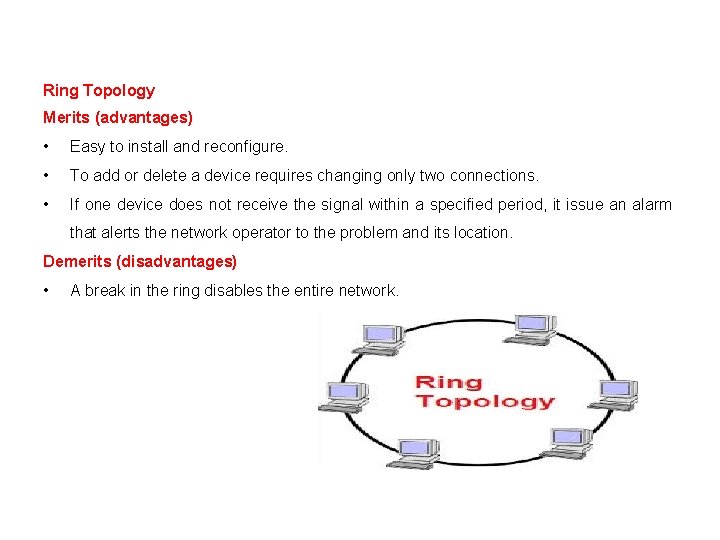 Ring Topology

Merits (advantages)

• Easy to install and reconfigure.
• To add or delete a device requires changing only two connections.
• If one device does not receive the signal within a specified period, it issue an alarm that alerts the network operator to the problem and its location.

Demerits (disadvantages)

• A break in the ring disables the entire network.

Ring
Topology